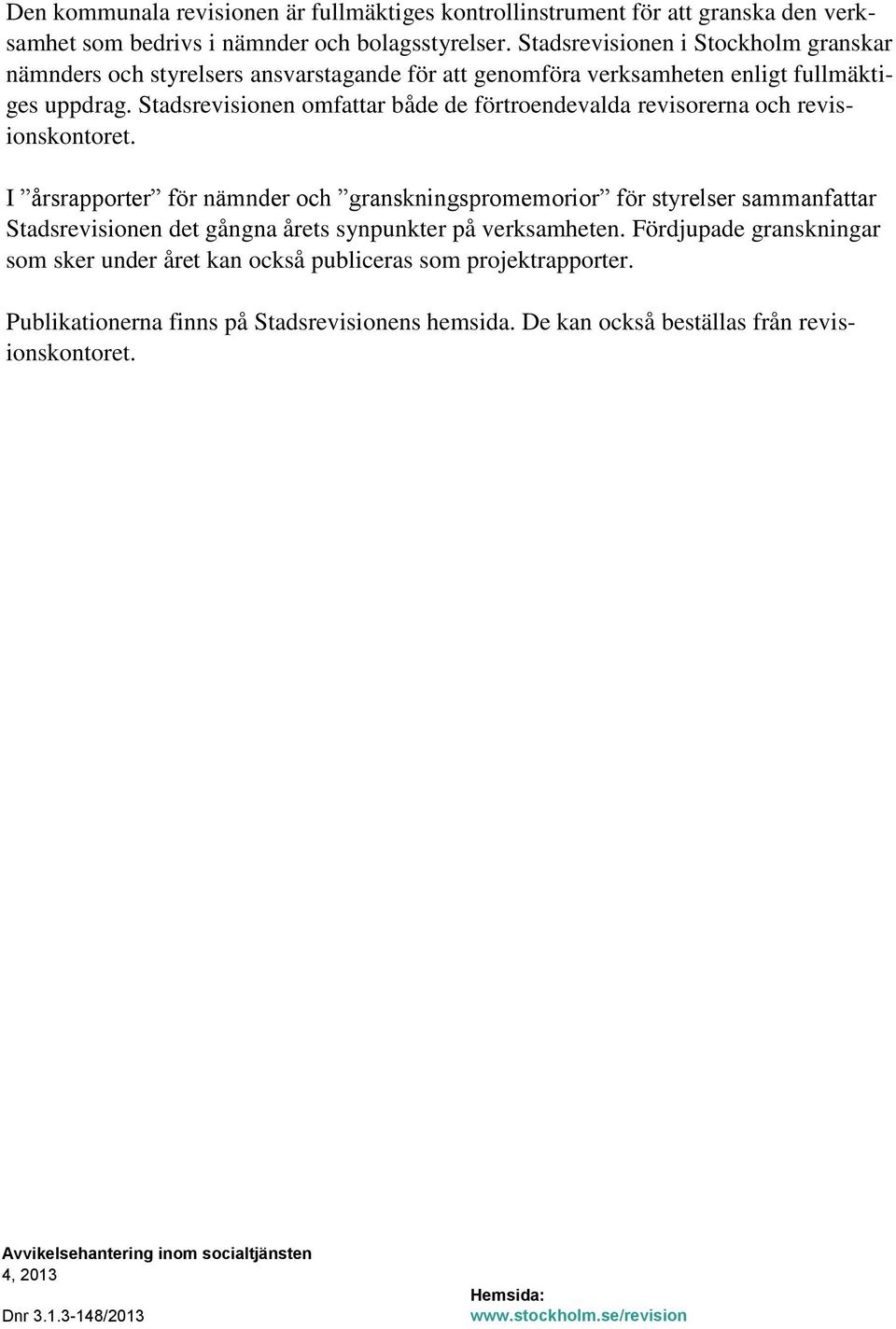 Den kommunala revisionen är fullmäktiges kontrollinstrument för att granska den verksamhet som bedrivs i nämnder och bolagsstyrelser. Stadsrevisionen i Stockholm granskar nämnders och styrelsers ansvarstagande för att genomföra verksamheten enligt fullmäktiges uppdrag. Stadsrevisionen omfattar både de förtroendevalda revisorerna och revisionskontoret.

I ”årsrapporter” för nämnder och ”granskningspromemorior” för styrelser sammanfattar Stadsrevisionen det gångna årets synpunkter på verksamheten. Fördjupade granskningar som sker under året kan också publiceras som projektrapporter.

Publikationerna finns på Stadsrevisionens hemsida. De kan också beställas från revisionskontoret.

Avvikelsehantering inom socialtjänsten
4, 2013

Dnr 3.1.3-148/2013

Hemsida:
www.stockholm.se/revision